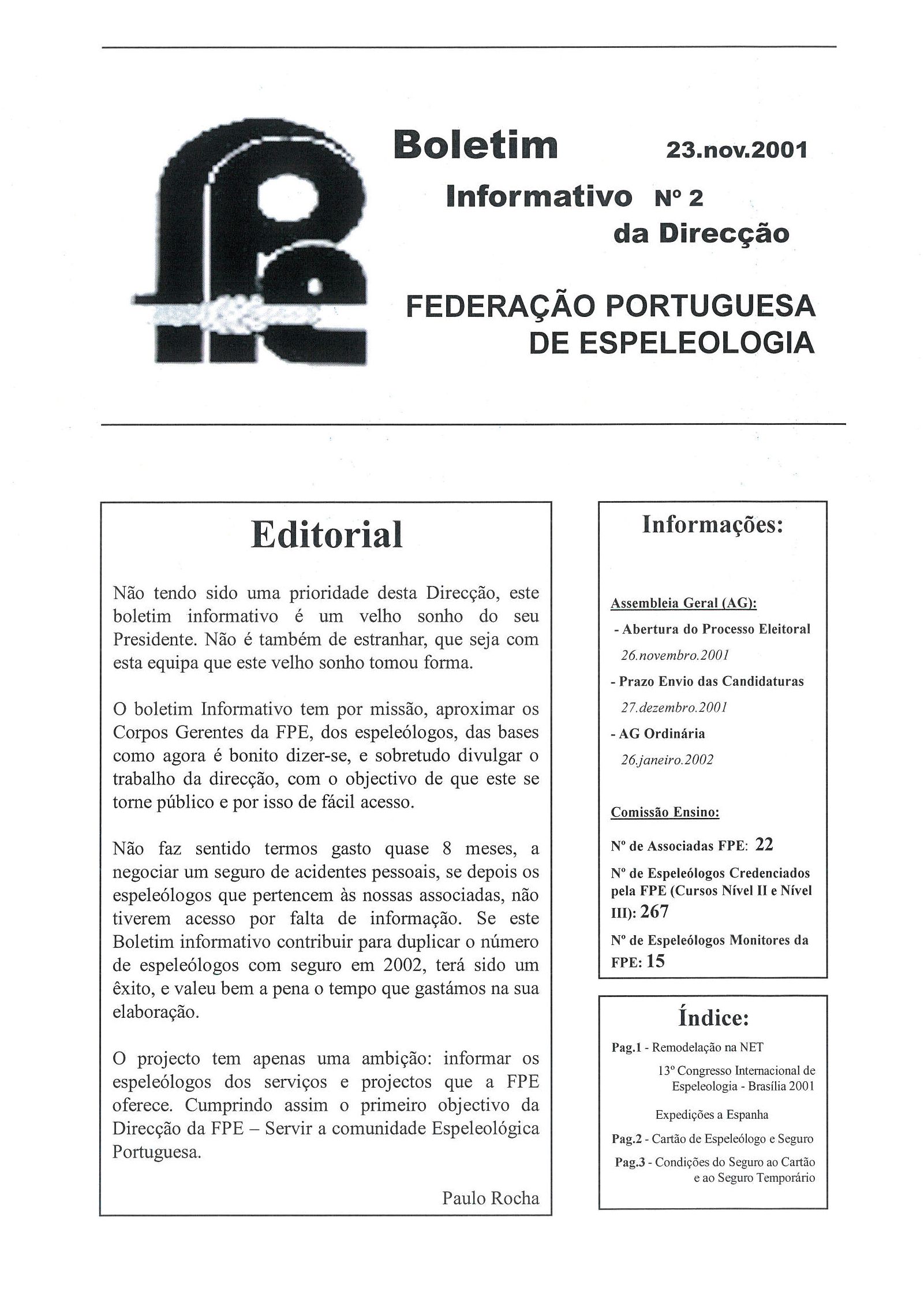 Boletim 23.nov.2001

Informativo Nº 2

da Direcção

FEDERAÇÃO PORTUGUESA DE ESPELEOLOGIA

Editorial

Não tendo sido uma prioridade desta Direcção, este boletim informativo é um velho sonho do seu Presidente. Não é também de estranhar, que seja com esta equipa que este velho sonho tomou forma.

O boletim Informativo tem por missão, aproximar os Corpos Gerentes da FPE, dos espeleólogos, das bases como agora é bonito dizer-se, e sobretudo divulgar o trabalho da direcção, com o objectivo de que este se torne público e por isso de fácil acesso.

Não faz sentido termos gasto quase 8 meses, a negociar um seguro de acidentes pessoais, se depois os espeleólogos que pertencem às nossas associadas, não tiverem acesso por falta de informação. Se este Boletim informativo contribuir para duplicar o número de espeleólogos com seguro em 2002, terá sido um êxito, e valeu bem a pena o tempo que gastámos na sua elaboração.

O projecto tem apenas uma ambição: informar os espeleólogos dos serviços e projectos que a FPE oferece. Cumprindo assim o primeiro objectivo da Direcção da FPE – Servir a comunidade Espeleológica Portuguesa.

Paulo Rocha

Informações:

Assembleia Geral (AG):

- Abertura do Processo Eleitoral
26.novembro.2001

- Prazo Envio das Candidaturas
27.dezembro.2001

- AG Ordinária
26.janeiro.2002

Comissão Ensino:

Nº de Associadas FPE: 22

Nº de Espeleólogos Credenciados pela FPE (Cursos Nível II e Nível III): 267

Nº de Espeleólogos Monitores da FPE: 15

Índice:

Pag.1 - Remodelação na NET
13º Congresso Internacional de Espeleologia - Brasília 2001
Expedições a Espanha

Pag.2 - Cartão de Espeleólogo e Seguro

Pag.3 - Condições do Seguro ao Cartão e ao Seguro Temporário